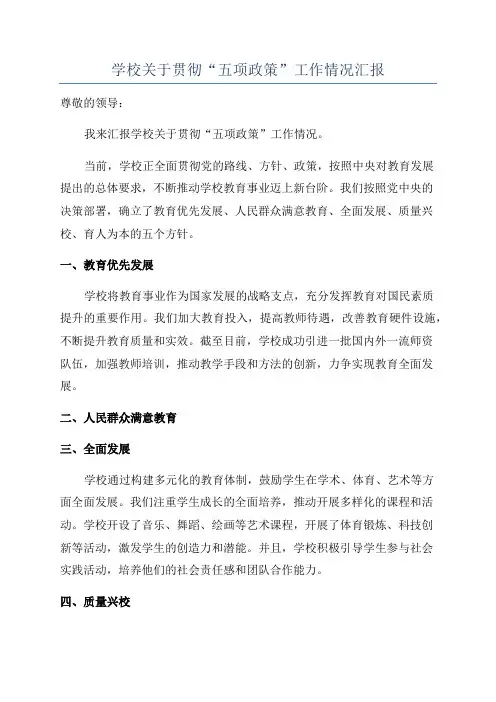 学校关于贯彻“五项政策”工作情况汇报

尊敬的领导：

我来汇报学校关于贯彻“五项政策”工作情况。

当前，学校正全面贯彻党的路线、方针、政策，按照中央对教育发展提出的总体要求，不断推动学校教育事业迈上新台阶。我们按照党中央的决策部署，确立了教育优先发展、人民群众满意教育、全面发展、质量兴校、育人为本的五个方针。

一、教育优先发展

学校将教育事业作为国家发展的战略支点，充分发挥教育对国民素质提升的重要作用。我们加大教育投入，提高教师待遇，改善教育硬件设施，不断提升教育质量和实效。截至目前，学校成功引进一批国内外一流师资队伍，加强教师培训，推动教学手段和方法的创新，力争实现教育全面发展。

二、人民群众满意教育

三、全面发展

学校通过构建多元化的教育体制，鼓励学生在学术、体育、艺术等方面全面发展。我们注重学生成长的全面培养，推动开展多样化的课程和活动。学校开设了音乐、舞蹈、绘画等艺术课程，开展了体育锻炼、科技创新等活动，激发学生的创造力和潜能。并且，学校积极引导学生参与社会实践活动，培养他们的社会责任感和团队合作能力。

四、质量兴校